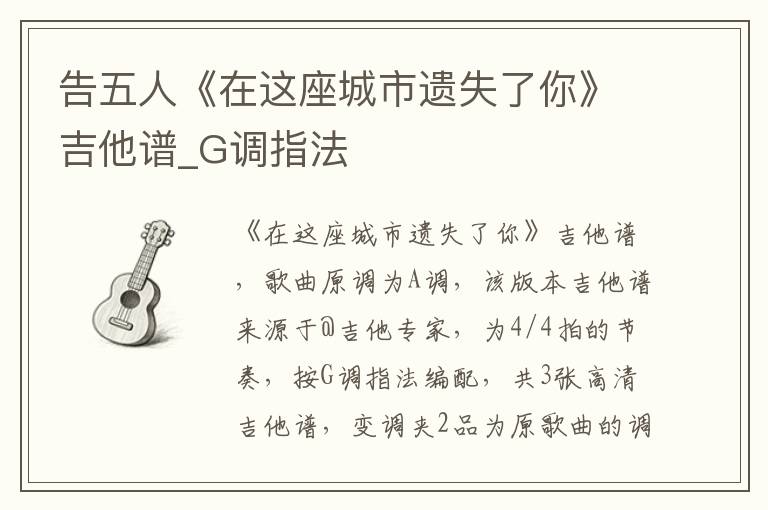 告五人《在这座城市遗失了你》吉他谱_G调指法

《在这座城市遗失了你》吉他谱，歌曲原调为A调，该版本吉他谱来源于@吉他专家，为4/4拍的节奏，按G调指法编配，共3张高清吉他谱，变调夹2品为原歌曲的调